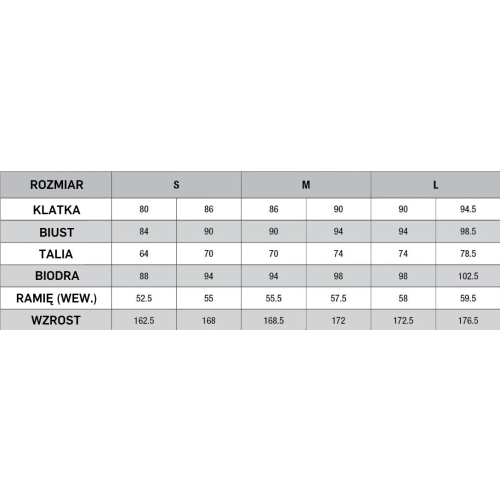 | ROZMIAR | S | | M | | L | |
|---|---|---|---|---|---|---|
| KLATKA | 80 | 86 | 86 | 90 | 90 | 94.5 |
| BIUST | 84 | 90 | 90 | 94 | 94 | 98.5 |
| TALIA | 64 | 70 | 70 | 74 | 74 | 78.5 |
| BIODRA | 88 | 94 | 94 | 98 | 98 | 102.5 |
| RAMIĘ (WEW.) | 52.5 | 55 | 55.5 | 57.5 | 58 | 59.5 |
| WZROST | 162.5 | 168 | 168.5 | 172 | 172.5 | 176.5 |